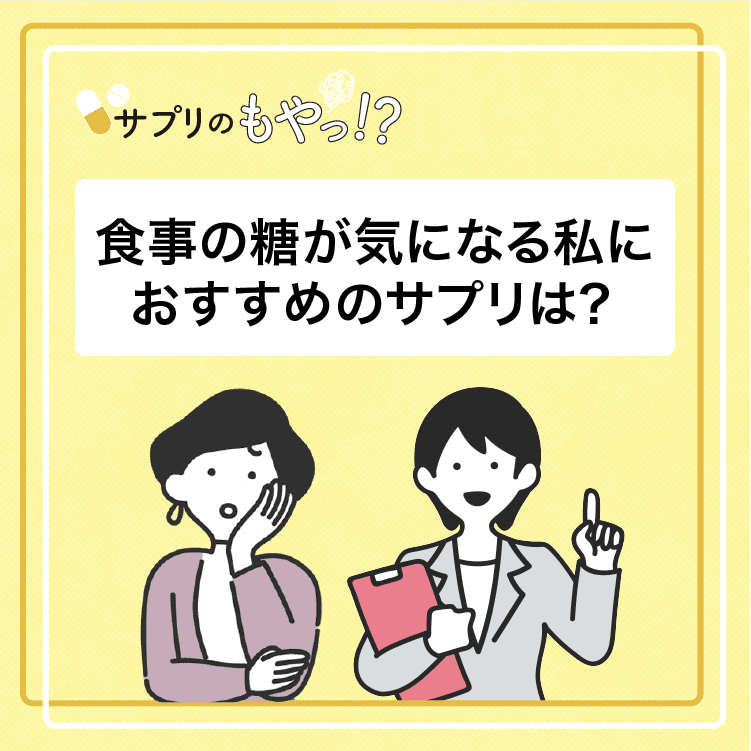 サプリのもやっ!?

食事の糖が気になる私におすすめのサプリは?